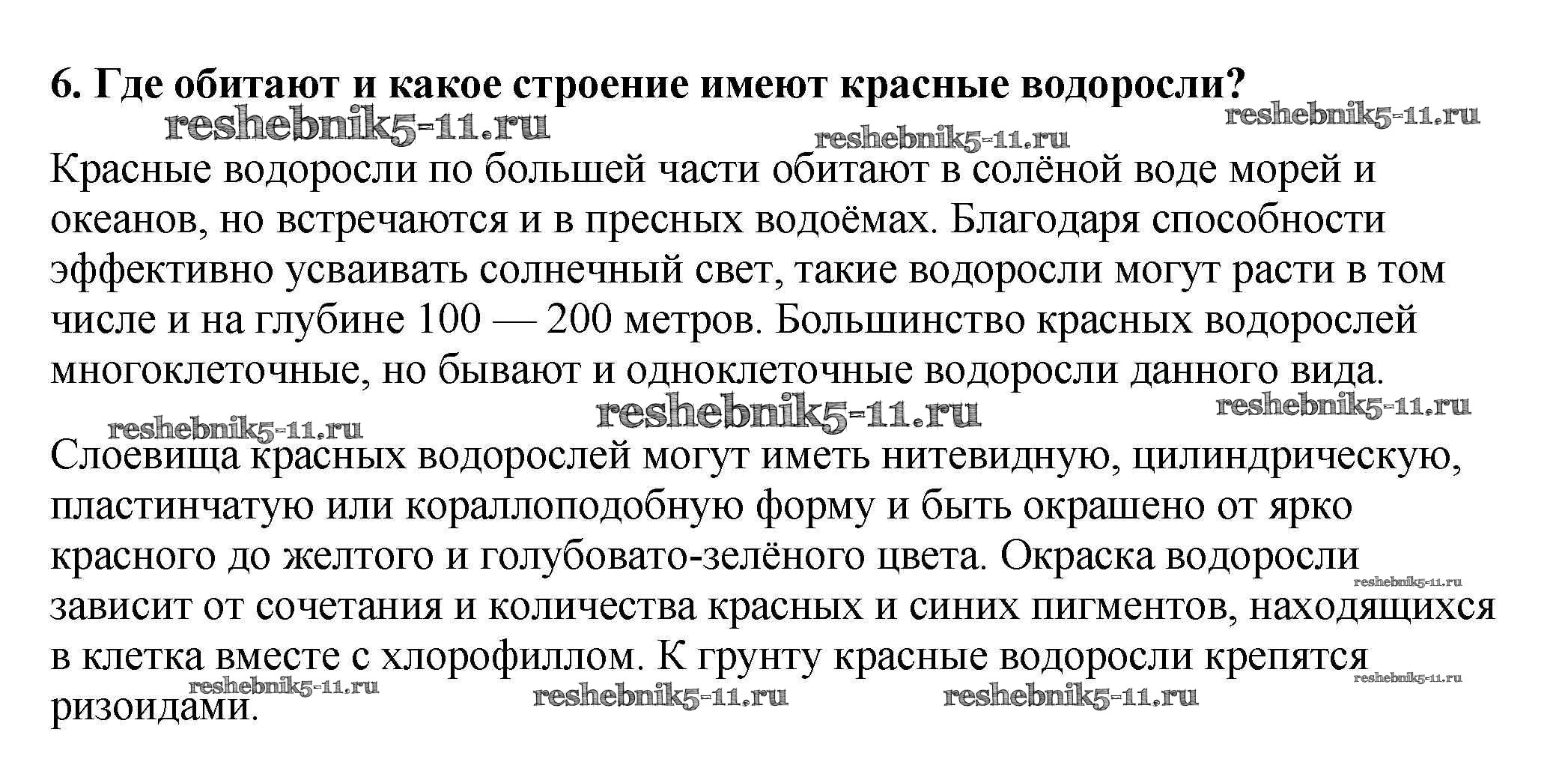 6. Где обитают и какое строение имеют красные водоросли?

reshebnik5-11.ru reshebnik5-11.ru reshebnik5-11.ru

Красные водоросли по большей части обитают в солёной воде морей и океанов, но встречаются и в пресных водоёмах. Благодаря способности эффективно усваивать солнечный свет, такие водоросли могут расти в том числе и на глубине 100 — 200 метров. Большинство красных водорослей многоклеточные, но бывают и одноклеточные водоросли данного вида.

reshebnik5-11.ru reshebnik5-11.ru reshebnik5-11.ru

Слоевища красных водорослей могут иметь нитевидную, цилиндрическую, пластинчатую или кораллоподобную форму и быть окрашено от ярко красного до желтого и голубовато-зелёного цвета. Окраска водоросли зависит от сочетания и количества красных и синих пигментов, находящихся в клетка вместе с хлорофиллом. К грунту красные водоросли крепятся ризоидами.

reshebnik5-11.ru reshebnik5-11.ru reshebnik5-11.ru reshebnik5-11.ru reshebnik5-11.ru